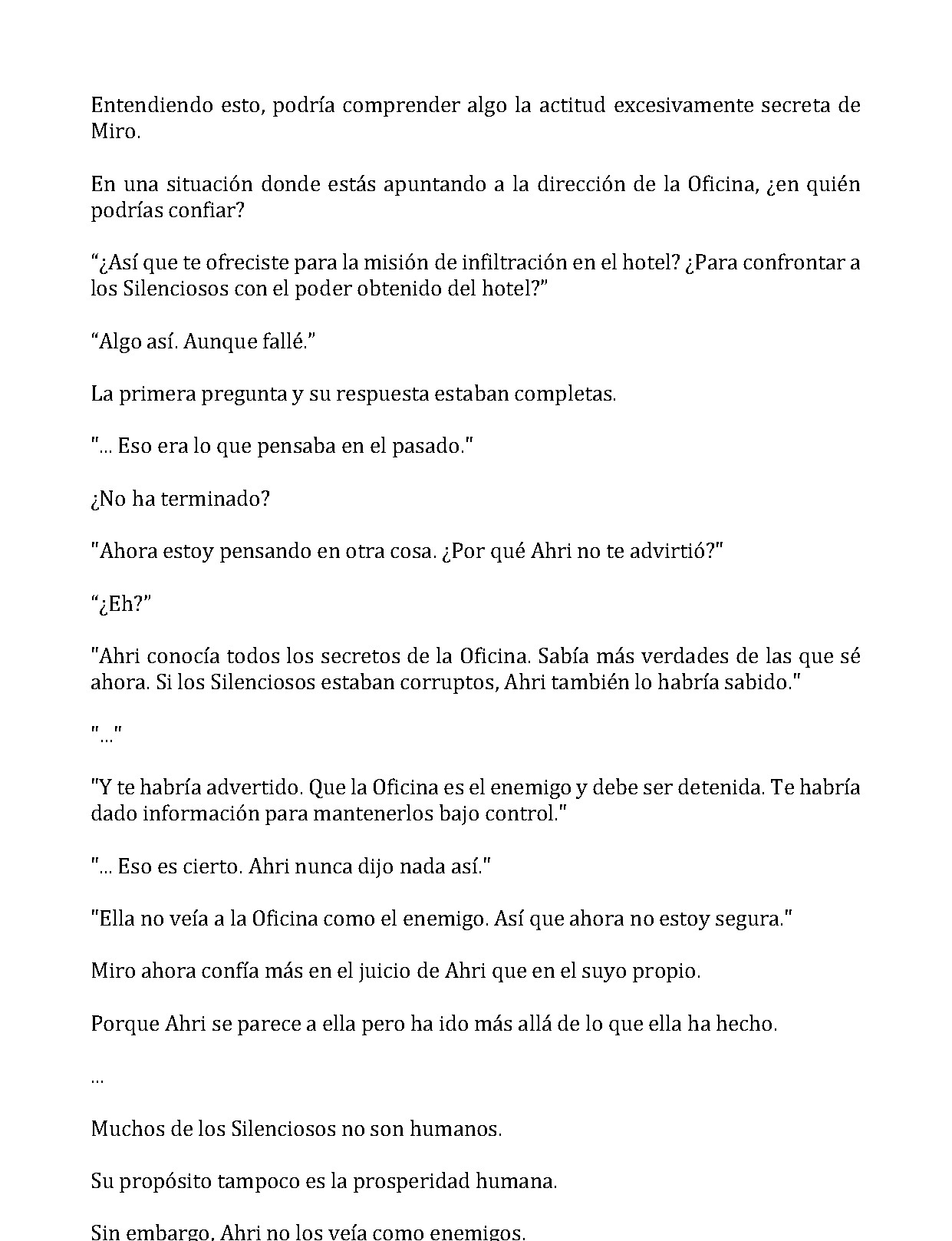 Entendiendo esto, podría comprender algo la actitud excesivamente secreta de Miro.

En una situación donde estás apuntando a la dirección de la Oficina, ¿en quién podrías confiar?

"¿Así que te ofreciste para la misión de infiltración en el hotel? ¿Para confrontar a los Silenciosos con el poder obtenido del hotel?"

"Algo así. Aunque fallé."

La primera pregunta y su respuesta estaban completas.

"... Eso era lo que pensaba en el pasado."

¿No ha terminado?

"Ahora estoy pensando en otra cosa. ¿Por qué Ahri no te advirtió?"

"¿Eh?"

"Ahri conocía todos los secretos de la Oficina. Sabía más verdades de las que sé ahora. Si los Silenciosos estaban corruptos, Ahri también lo habría sabido."

"..."

"Y te habría advertido. Que la Oficina es el enemigo y debe ser detenida. Te habría dado información para mantenerlos bajo control."

"... Eso es cierto. Ahri nunca dijo nada así."

"Ella no veía a la Oficina como el enemigo. Así que ahora no estoy segura."

Miro ahora confía más en el juicio de Ahri que en el suyo propio.

Porque Ahri se parece a ella pero ha ido más allá de lo que ella ha hecho.

...

Muchos de los Silenciosos no son humanos.

Su propósito tampoco es la prosperidad humana.

Sin embargo, Ahri no los veía como enemigos.